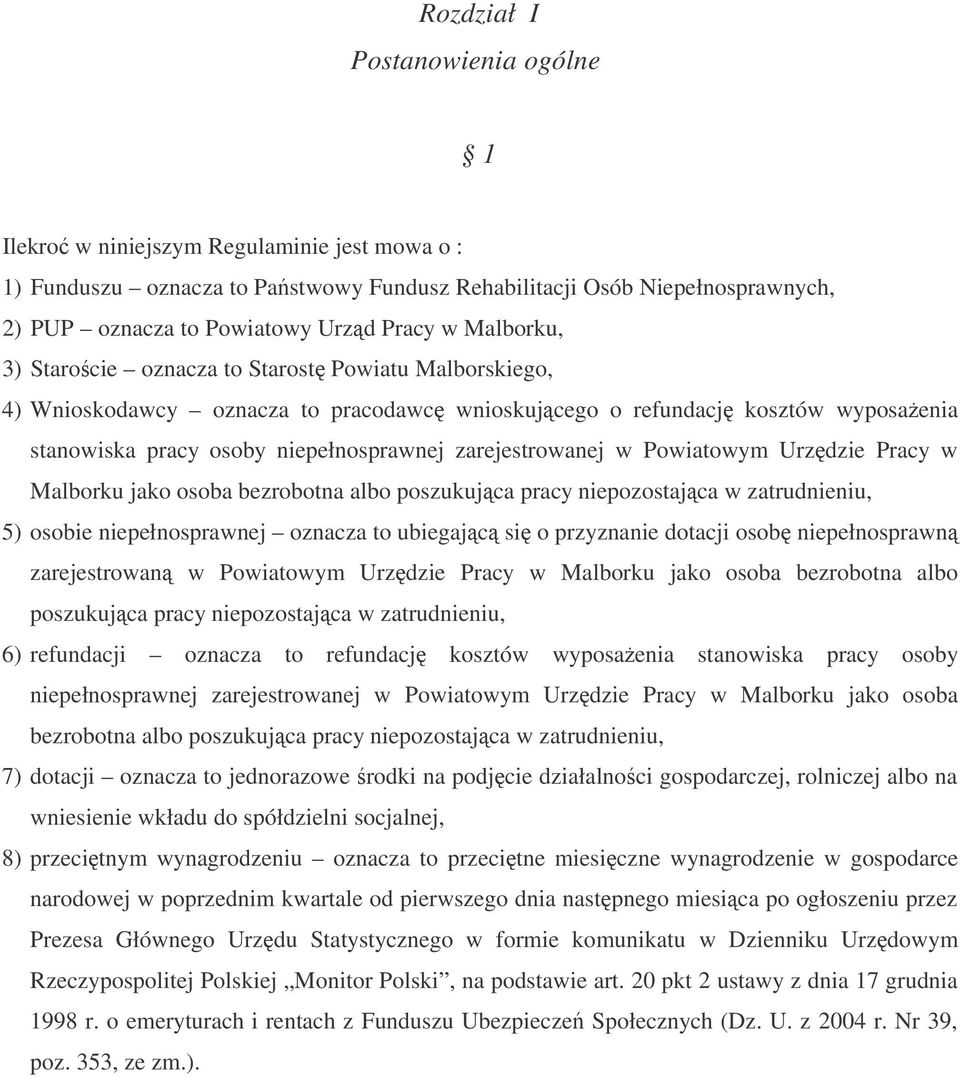 Rozdział I
Postanowienia ogólne

§ 1

Ilekroć w niniejszym Regulaminie jest mowa o :
1) Funduszu – oznacza to Państwowy Fundusz Rehabilitacji Osób Niepełnosprawnych,
2) PUP – oznacza to Powiatowy Urząd Pracy w Malborku,
3) Staroście – oznacza to Starostę Powiatu Malborskiego,
4) Wnioskodawcy – oznacza to pracodawcę wnioskującego o refundację kosztów wyposażenia stanowiska pracy osoby niepełnosprawnej zarejestrowanej w Powiatowym Urzędzie Pracy w Malborku jako osoba bezrobotna albo poszukująca pracy niepozostająca w zatrudnieniu,
5) osobie niepełnosprawnej – oznacza to ubiegającą się o przyznanie dotacji osobę niepełnosprawną zarejestrowaną w Powiatowym Urzędzie Pracy w Malborku jako osoba bezrobotna albo poszukująca pracy niepozostająca w zatrudnieniu,
6) refundacji – oznacza to refundację kosztów wyposażenia stanowiska pracy osoby niepełnosprawnej zarejestrowanej w Powiatowym Urzędzie Pracy w Malborku jako osoba bezrobotna albo poszukująca pracy niepozostająca w zatrudnieniu,
7) dotacji – oznacza to jednorazowe środki na podjęcie działalności gospodarczej, rolniczej albo na wniesienie wkładu do spółdzielni socjalnej,
8) przeciętnym wynagrodzeniu – oznacza to przeciętne miesięczne wynagrodzenie w gospodarce narodowej w poprzednim kwartale od pierwszego dnia następnego miesiąca po ogłoszeniu przez Prezesa Głównego Urzędu Statystycznego w formie komunikatu w Dzienniku Urzędowym Rzeczypospolitej Polskiej „Monitor Polski”, na podstawie art. 20 pkt 2 ustawy z dnia 17 grudnia 1998 r. o emeryturach i rentach z Funduszu Ubezpieczeń Społecznych (Dz. U. z 2004 r. Nr 39, poz. 353, ze zm.).